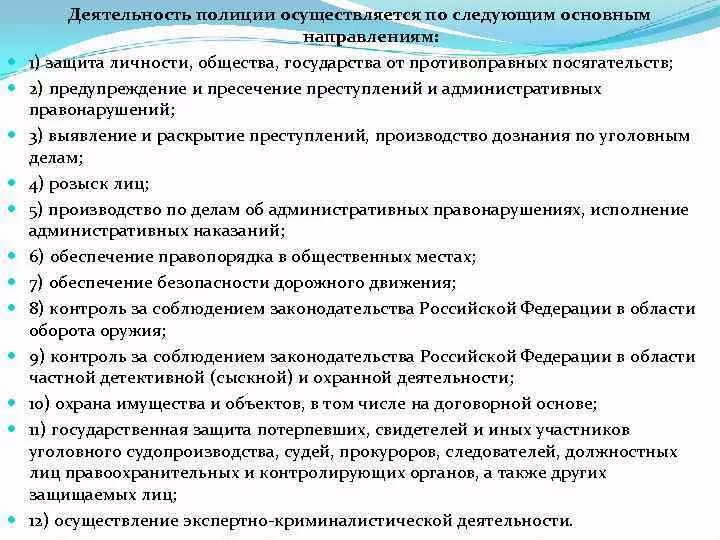 Деятельность полиции осуществляется по следующим основным направлениям:

1) защита личности, общества, государства от противоправных посягательств;

2) предупреждение и пресечение преступлений и административных правонарушений;

3) выявление и раскрытие преступлений, производство дознания по уголовным делам;

4) розыск лиц;

5) производство по делам об административных правонарушениях, исполнение административных наказаний;

6) обеспечение правопорядка в общественных местах;

7) обеспечение безопасности дорожного движения;

8) контроль за соблюдением законодательства Российской Федерации в области оборота оружия;

9) контроль за соблюдением законодательства Российской Федерации в области частной детективной (сыскной) и охранной деятельности;

10) охрана имущества и объектов, в том числе на договорной основе;

11) государственная защита потерпевших, свидетелей и иных участников уголовного судопроизводства, судей, прокуроров, следователей, должностных лиц правоохранительных и контролирующих органов, а также других защищаемых лиц;

12) осуществление экспертно-криминалистической деятельности.